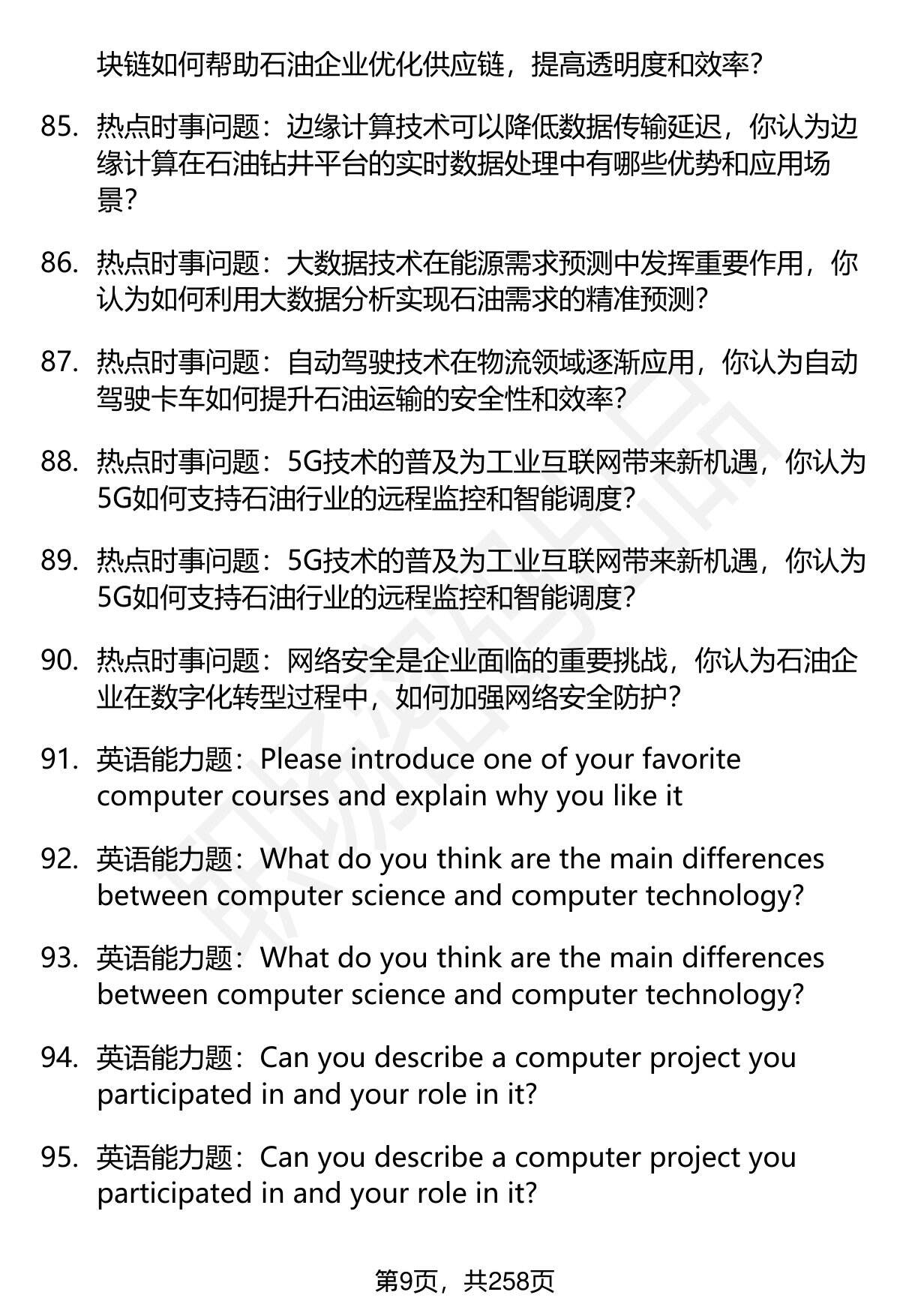 块链如何帮助石油企业优化供应链，提高透明度和效率？

85. 热点时事问题：边缘计算技术可以降低数据传输延迟，你认为边缘计算在石油钻井平台的实时数据处理中有哪些优势和应用场景？

86. 热点时事问题：大数据技术在能源需求预测中发挥重要作用，你认为如何利用大数据分析实现石油需求的精准预测？

87. 热点时事问题：自动驾驶技术在物流领域逐渐应用，你认为自动驾驶卡车如何提升石油运输的安全性和效率？

88. 热点时事问题：5G技术的普及为工业互联网带来新机遇，你认为5G如何支持石油行业的远程监控和智能调度？

89. 热点时事问题：5G技术的普及为工业互联网带来新机遇，你认为5G如何支持石油行业的远程监控和智能调度？

90. 热点时事问题：网络安全是企业面临的重要挑战，你认为石油企业在数字化转型过程中，如何加强网络安全防护？

91. 英语能力题：Please introduce one of your favorite computer courses and explain why you like it

92. 英语能力题：What do you think are the main differences between computer science and computer technology?

93. 英语能力题：What do you think are the main differences between computer science and computer technology?

94. 英语能力题：Can you describe a computer project you participated in and your role in it?

95. 英语能力题：Can you describe a computer project you participated in and your role in it?

第9页，共258页